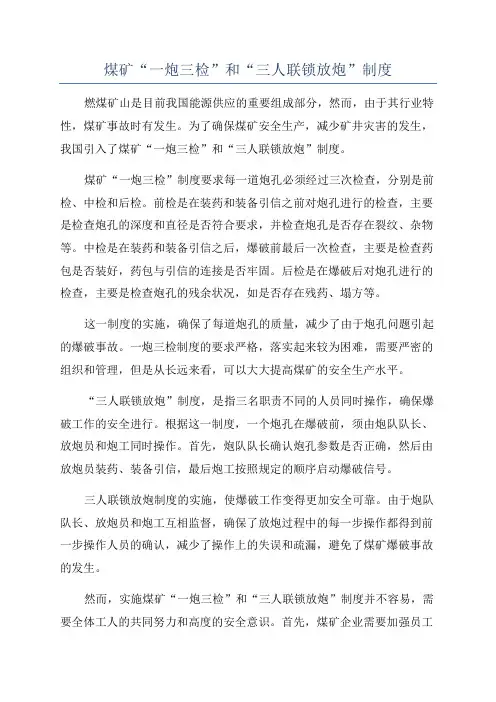 煤矿“一炮三检”和“三人联锁放炮”制度

燃煤矿山是目前我国能源供应的重要组成部分，然而，由于其行业特性，煤矿事故时有发生。为了确保煤矿安全生产，减少矿井灾害的发生，我国引入了煤矿“一炮三检”和“三人联锁放炮”制度。

煤矿“一炮三检”制度要求每一道炮孔必须经过三次检查，分别是前检、中检和后检。前检是在装药和装备引信之前对炮孔进行的检查，主要是检查炮孔的深度和直径是否符合要求，并检查炮孔是否存在裂纹、杂物等。中检是在装药和装备引信之后，爆破前最后一次检查，主要是检查药包是否装好，药包与引信的连接是否牢固。后检是在爆破后对炮孔进行的检查，主要是检查炮孔的残余状况，如是否存在残药、塌方等。

这一制度的实施，确保了每道炮孔的质量，减少了由于炮孔问题引起的爆破事故。一炮三检制度的要求严格，落实起来较为困难，需要严密的组织和管理，但是从长远来看，可以大大提高煤矿的安全生产水平。

“三人联锁放炮”制度，是指三名职责不同的人员同时操作，确保爆破工作的安全进行。根据这一制度，一个炮孔在爆破前，须由炮队队长、放炮员和炮工同时操作。首先，炮队队长确认炮孔参数是否正确，然后由放炮员装药、装备引信，最后炮工按照规定的顺序启动爆破信号。

三人联锁放炮制度的实施，使爆破工作变得更加安全可靠。由于炮队队长、放炮员和炮工互相监督，确保了放炮过程中的每一步操作都得到前一步操作人员的确认，减少了操作上的失误和疏漏，避免了煤矿爆破事故的发生。

然而，实施煤矿“一炮三检”和“三人联锁放炮”制度并不容易，需要全体工人的共同努力和高度的安全意识。首先，煤矿企业需要加强员工